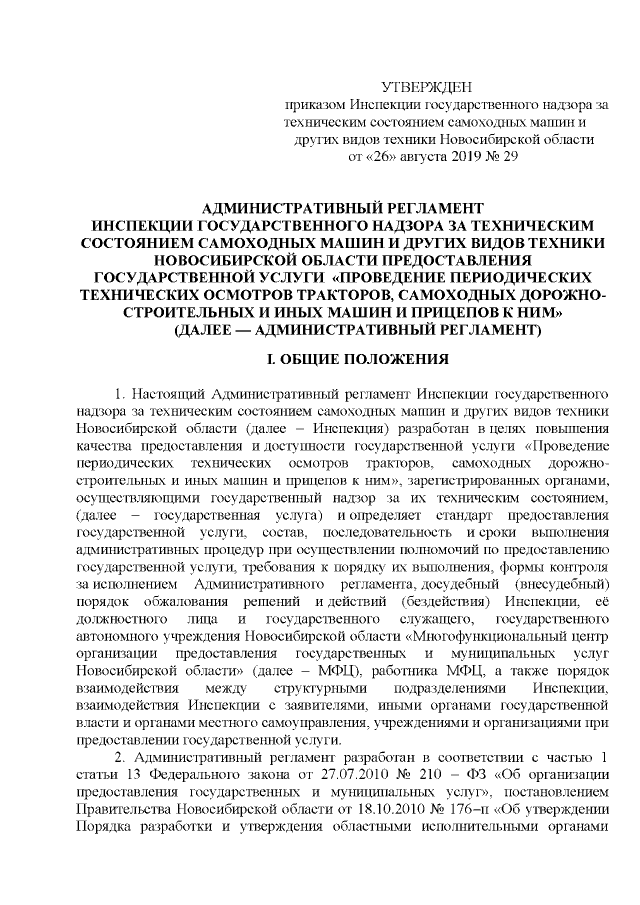 УТВЕРЖДЕН
приказом Инспекции государственного надзора за техническим состоянием самоходных машин и других видов техники Новосибирской области
от «26» августа 2019 № 29

АДМИНИСТРАТИВНЫЙ РЕГЛАМЕНТ
ИНСПЕКЦИИ ГОСУДАРСТВЕННОГО НАДЗОРА ЗА ТЕХНИЧЕСКИМ СОСТОЯНИЕМ САМОХОДНЫХ МАШИН И ДРУГИХ ВИДОВ ТЕХНИКИ НОВОСИБИРСКОЙ ОБЛАСТИ ПРЕДОСТАВЛЕНИЯ ГОСУДАРСТВЕННОЙ УСЛУГИ «ПРОВЕДЕНИЕ ПЕРИОДИЧЕСКИХ ТЕХНИЧЕСКИХ ОСМОТРОВ ТРАКТОРОВ, САМОХОДНЫХ ДОРОЖНО-СТРОИТЕЛЬНЫХ И ИНЫХ МАШИН И ПРИЦЕПОВ К НИМ»
(ДАЛЕЕ — АДМИНИСТРАТИВНЫЙ РЕГЛАМЕНТ)

I. ОБЩИЕ ПОЛОЖЕНИЯ

1. Настоящий Административный регламент Инспекции государственного надзора за техническим состоянием самоходных машин и других видов техники Новосибирской области (далее – Инспекция) разработан в целях повышения качества предоставления и доступности государственной услуги «Проведение периодических технических осмотров тракторов, самоходных дорожно-строительных и иных машин и прицепов к ним», зарегистрированных органами, осуществляющими государственный надзор за их техническим состоянием, (далее – государственная услуга) и определяет стандарт предоставления государственной услуги, состав, последовательность и сроки выполнения административных процедур при осуществлении полномочий по предоставлению государственной услуги, требования к порядку их выполнения, формы контроля за исполнением Административного регламента, досудебный (внесудебный) порядок обжалования решений и действий (бездействия) Инспекции, её должностного лица и государственного служащего, государственного автономного учреждения Новосибирской области «Многофункциональный центр организации предоставления государственных и муниципальных услуг Новосибирской области» (далее – МФЦ), работника МФЦ, а также порядок взаимодействия между структурными подразделениями Инспекции, взаимодействия Инспекции с заявителями, иными органами государственной власти и органами местного самоуправления, учреждениями и организациями при предоставлении государственной услуги.

2. Административный регламент разработан в соответствии с частью 1 статьи 13 Федерального закона от 27.07.2010 № 210 – ФЗ «Об организации предоставления государственных и муниципальных услуг», постановлением Правительства Новосибирской области от 18.10.2010 № 176–п «Об утверждении Порядка разработки и утверждения областными исполнительными органами